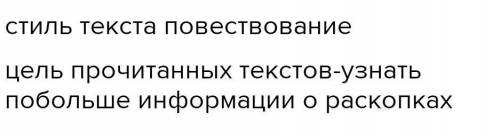 стиль текста повествование

цель прочитанных текстов-узнать побольше информации о раскопках